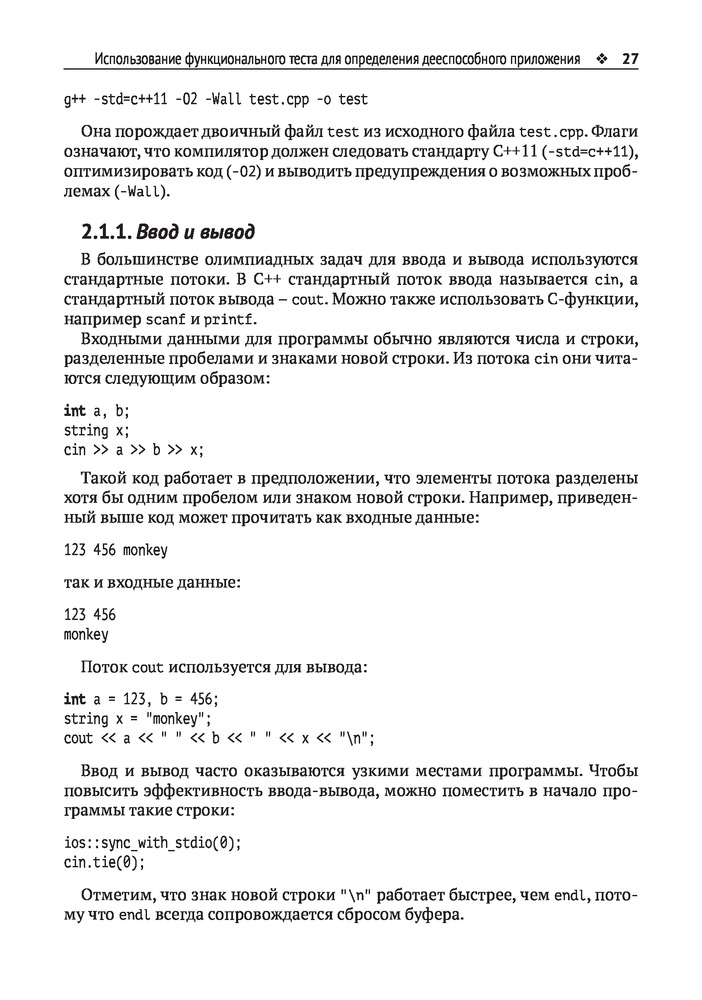 Использование функционального теста для определения дееспособного приложения ❖ 27

g++ -std=c++11 -O2 -Wall test.cpp -o test

Она порождает двоичный файл test из исходного файла test.cpp. Флаги означают, что компилятор должен следовать стандарту C++11 (-std=c++11), оптимизировать код (-O2) и выводить предупреждения о возможных проблемах (-Wall).

2.1.1. Ввод и вывод

В большинстве олимпиадных задач для ввода и вывода используются стандартные потоки. В C++ стандартный поток ввода называется cin, а стандартный поток вывода – cout. Можно также использовать C-функции, например scanf и printf.

Входными данными для программы обычно являются числа и строки, разделенные пробелами и знаками новой строки. Из потока cin они читаются следующим образом:

int a, b;
string x;
cin >> a >> b >> x;

Такой код работает в предположении, что элементы потока разделены хотя бы одним пробелом или знаком новой строки. Например, приведенный выше код может прочитать как входные данные:

123 456 monkey

так и входные данные:

123 456
monkey

Поток cout используется для вывода:

int a = 123, b = 456;
string x = "monkey";
cout << a << " " << b << " " << x << "\n";

Ввод и вывод часто оказываются узкими местами программы. Чтобы повысить эффективность ввода-вывода, можно поместить в начало программы такие строки:

ios::sync_with_stdio(0);
cin.tie(0);

Отметим, что знак новой строки "\n" работает быстрее, чем endl, потому что endl всегда сопровождается сбросом буфера.